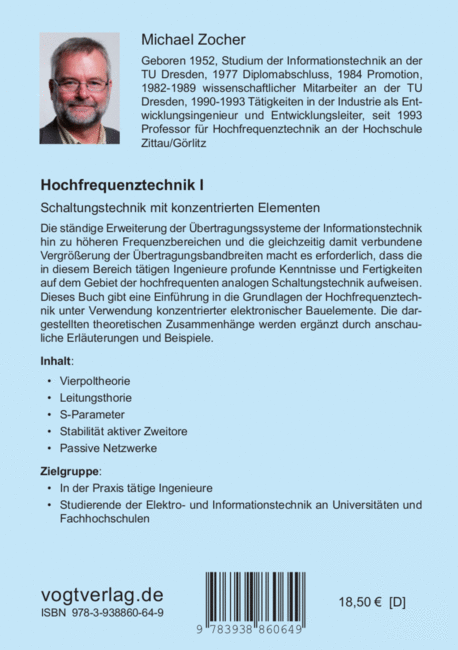 Michael Zocher

Geboren 1952, Studium der Informationstechnik an der TU Dresden, 1977 Diplomabschluss, 1984 Promotion, 1982-1989 wissenschaftlicher Mitarbeiter an der TU Dresden, 1990-1993 Tätigkeiten in der Industrie als Entwicklungsingenieur und Entwicklungsleiter, seit 1993 Professor für Hochfrequenztechnik an der Hochschule Zittau/Görlitz

Hochfrequenztechnik I

Schaltungstechnik mit konzentrierten Elementen

Die ständige Erweiterung der Übertragungssysteme der Informationstechnik hin zu höheren Frequenzbereichen und die gleichzeitig damit verbundene Vergrößerung der Übertragungsbandbreiten macht es erforderlich, dass die in diesem Bereich tätigen Ingenieure profunde Kenntnisse und Fertigkeiten auf dem Gebiet der hochfrequenten analogen Schaltungstechnik aufweisen. Dieses Buch gibt eine Einführung in die Grundlagen der Hochfrequenztechnik unter Verwendung konzentrierter elektronischer Bauelemente. Die dargestellten theoretischen Zusammenhänge werden ergänzt durch anschauliche Erläuterungen und Beispiele.

Inhalt:

• Vierpoltheorie
• Leitungsthorie
• S-Parameter
• Stabilität aktiver Zweitore
• Passive Netzwerke

Zielgruppe:

• In der Praxis tätige Ingenieure
• Studierende der Elektro- und Informationstechnik an Universitäten und Fachhochschulen

vogtverlag.de
ISBN 978-3-938860-64-9

9 783938 860649

18,50 € [D]